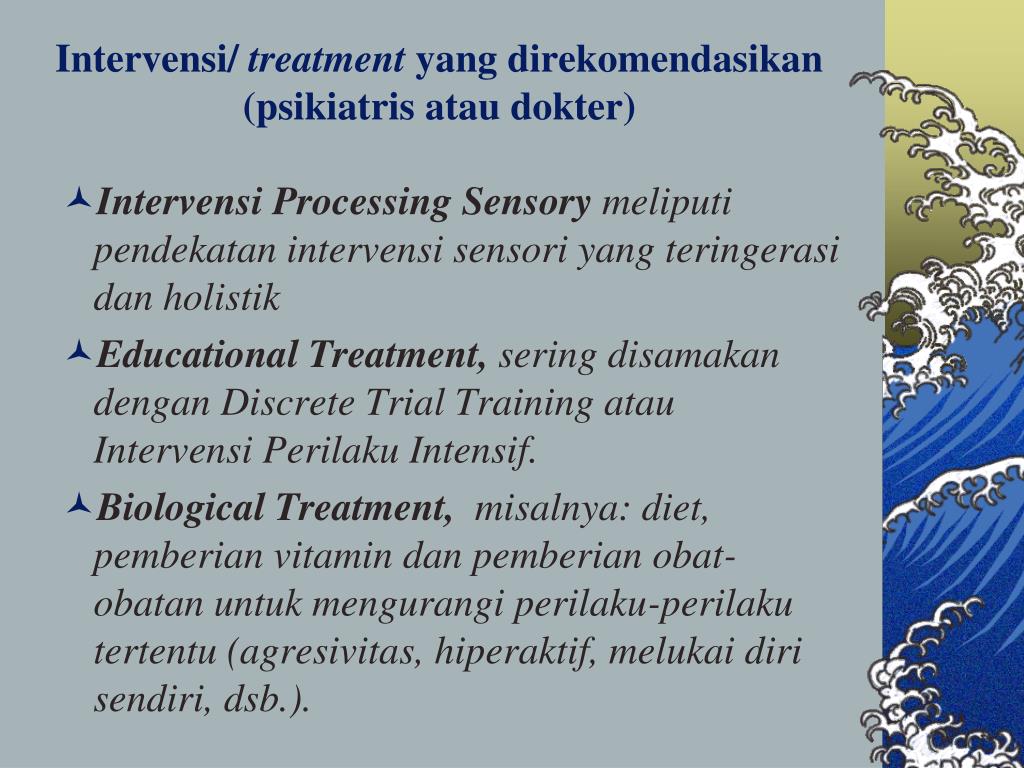 Intervensi/ treatment yang direkomendasikan (psikiatris atau dokter)

Intervensi Processing Sensory meliputi pendekatan intervensi sensori yang teringerasi dan holistik

Educational Treatment, sering disamakan dengan Discrete Trial Training atau Intervensi Perilaku Intensif.

Biological Treatment, misalnya: diet, pemberian vitamin dan pemberian obat-obatan untuk mengurangi perilaku-perilaku tertentu (agresivitas, hiperaktif, melukai diri sendiri, dsb.).